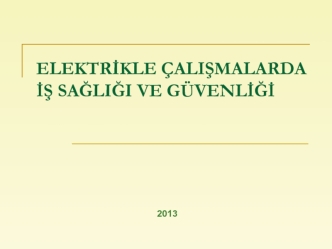 ELEKTRİKLE ÇALIŞMALARDA İŞ SAĞLIĞI VE GÜVENLİĞİ

2013